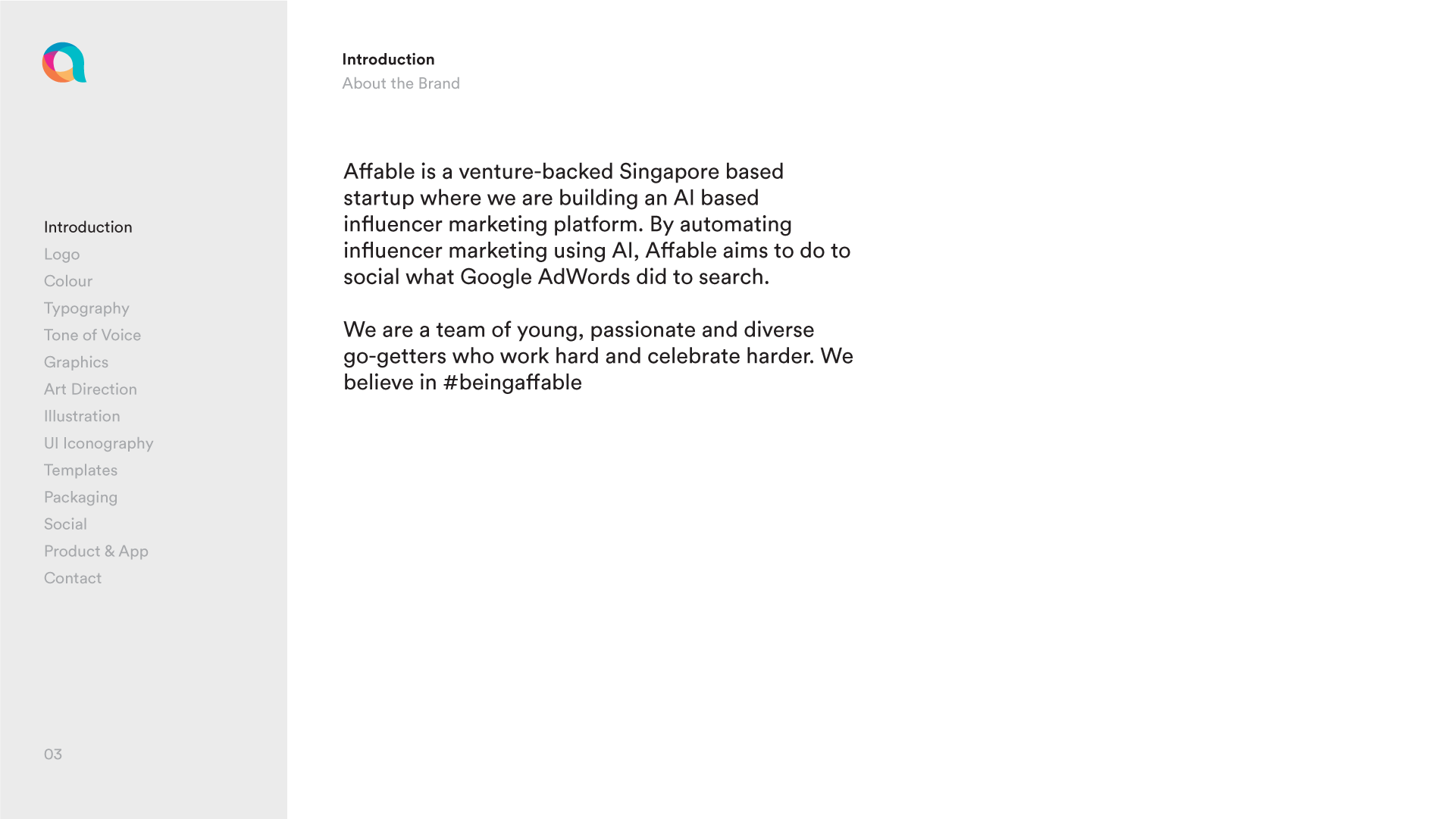 Introduction
Logo
Colour
Typography
Tone of Voice
Graphics
Art Direction
Illustration
UI Iconography
Templates
Packaging
Social
Product & App
Contact

03

Introduction
About the Brand

Affable is a venture-backed Singapore based startup where we are building an AI based influencer marketing platform. By automating influencer marketing using AI, Affable aims to do to social what Google AdWords did to search.

We are a team of young, passionate and diverse go-getters who work hard and celebrate harder. We believe in #beingaffable